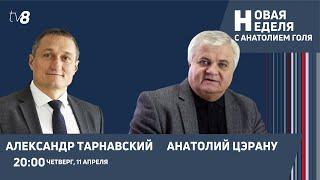 tv8

НОВАЯ НЕДЕЛЯ С АНАТОЛИЕМ ГОЛЯ

АЛЕКСАНДР ТАРНАВСКИЙ

АНАТОЛИЙ ЦЭРАНУ

20:00 ЧЕТВЕРГ, 11 АПРЕЛЯ